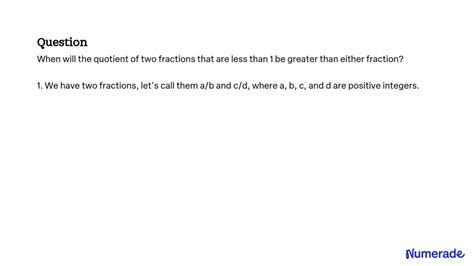 Question

When will the quotient of two fractions that are less than 1 be greater than either fraction?

1. We have two fractions, let's call them a/b and c/d, where a, b, c, and d are positive integers.

Numerade